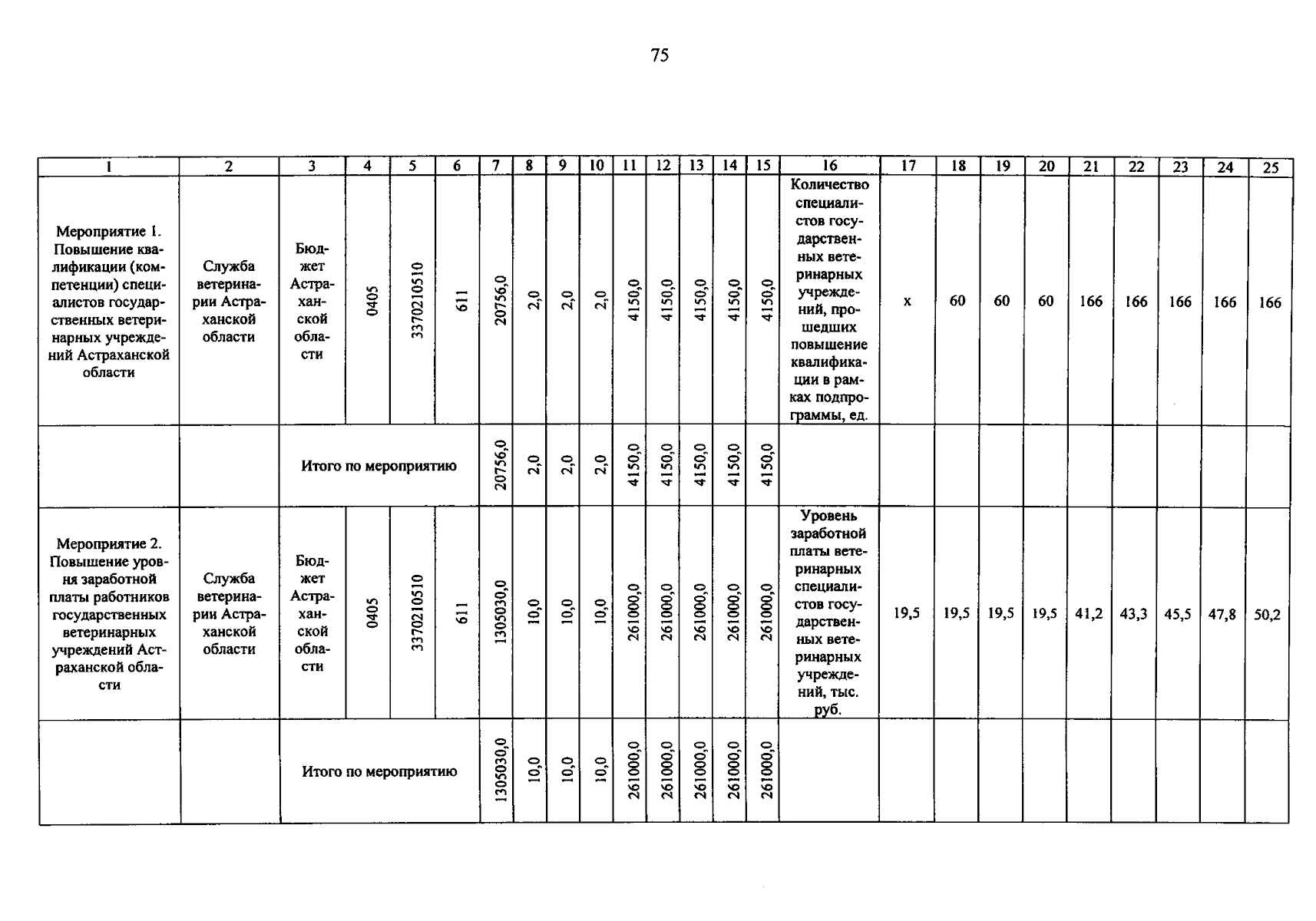 75

| 1 | 2 | 3 | 4 | 5 | 6 | 7 | 8 | 9 | 10 | 11 | 12 | 13 | 14 | 15 | 16 | 17 | 18 | 19 | 20 | 21 | 22 | 23 | 24 | 25 |
|---|---|---|---|---|---|---|---|---|---|---|---|---|---|---|---|---|---|---|---|---|---|---|---|---|
| Мероприятие 1. Повышение квалификации (компетенции) специалистов государственных ветеринарных учреждений Астраханской области | Служба ветеринарии Астраханской области | Бюджет Астраханской области | 0405 | 3370210510 | 611 | 20756,0 | 2,0 | 2,0 | 2,0 | 4150,0 | 4150,0 | 4150,0 | 4150,0 | 4150,0 | Количество специалистов государственных ветеринарных учреждений, прошедших повышение квалификации в рамках подпрограммы, ед. | x | 60 | 60 | 60 | 166 | 166 | 166 | 166 | 166 |
| | | Итого по мероприятию | | | | 20756,0 | 2,0 | 2,0 | 2,0 | 4150,0 | 4150,0 | 4150,0 | 4150,0 | 4150,0 | | | | | | | | | | |
| Мероприятие 2. Повышение уровня заработной платы работников государственных ветеринарных учреждений Астраханской области | Служба ветеринарии Астраханской области | Бюджет Астраханской области | 0405 | 3370210510 | 611 | 1305030,0 | 10,0 | 10,0 | 10,0 | 261000,0 | 261000,0 | 261000,0 | 261000,0 | 261000,0 | Уровень заработной платы ветеринарных специалистов государственных ветеринарных учреждений, тыс. руб. | 19,5 | 19,5 | 19,5 | 19,5 | 41,2 | 43,3 | 45,5 | 47,8 | 50,2 |
| | | Итого по мероприятию | | | | 1305030,0 | 10,0 | 10,0 | 10,0 | 261000,0 | 261000,0 | 261000,0 | 261000,0 | 261000,0 | | | | | | | | | | |